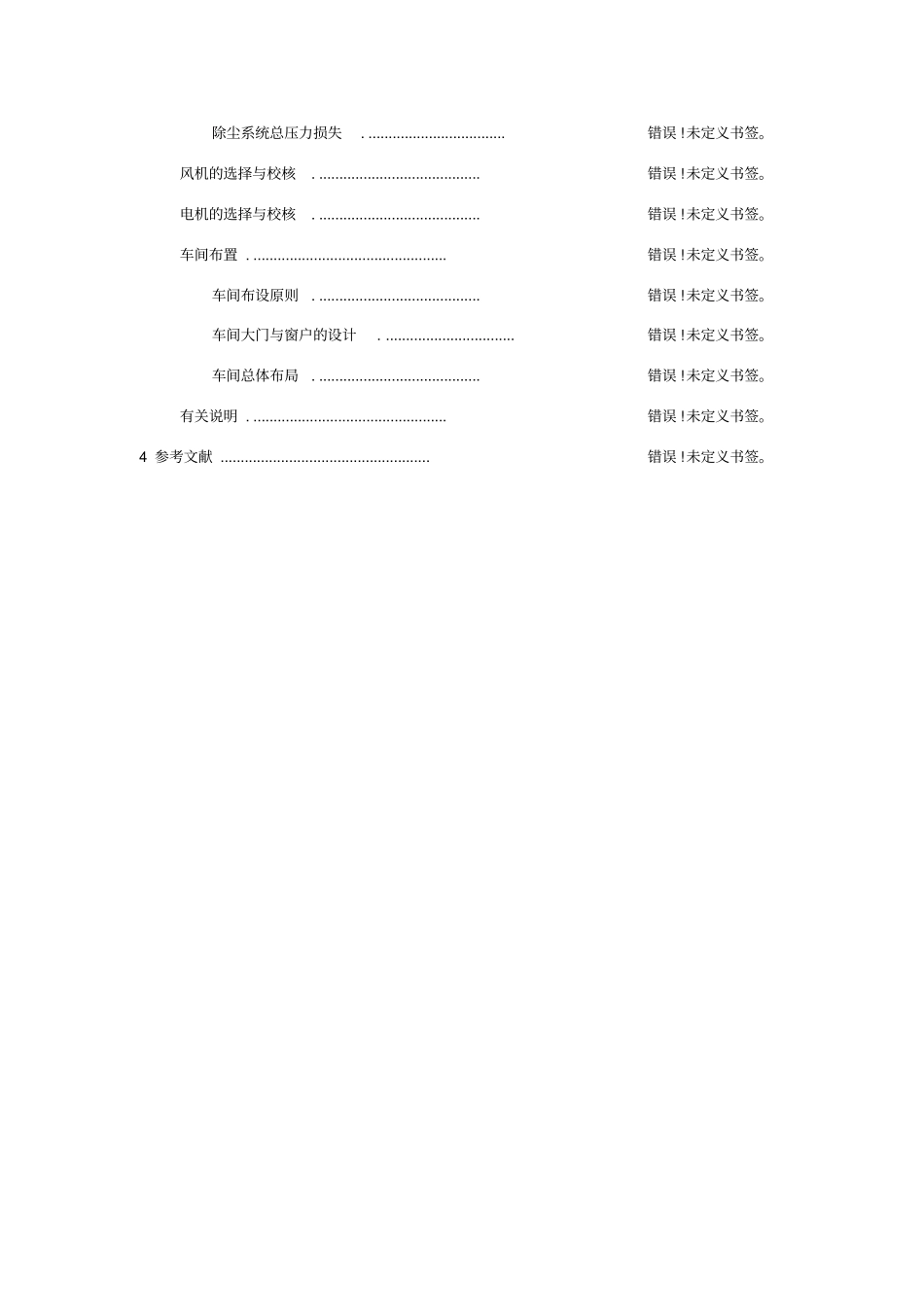 除尘系统总压力损失 错误!未定义书签。

风机的选择与校核 错误!未定义书签。

电机的选择与校核 错误!未定义书签。

车间布置 错误!未定义书签。

车间布设原则 错误!未定义书签。

车间大门与窗户的设计 错误!未定义书签。

车间总体布局 错误!未定义书签。

有关说明 错误!未定义书签。

4 参考文献 错误!未定义书签。